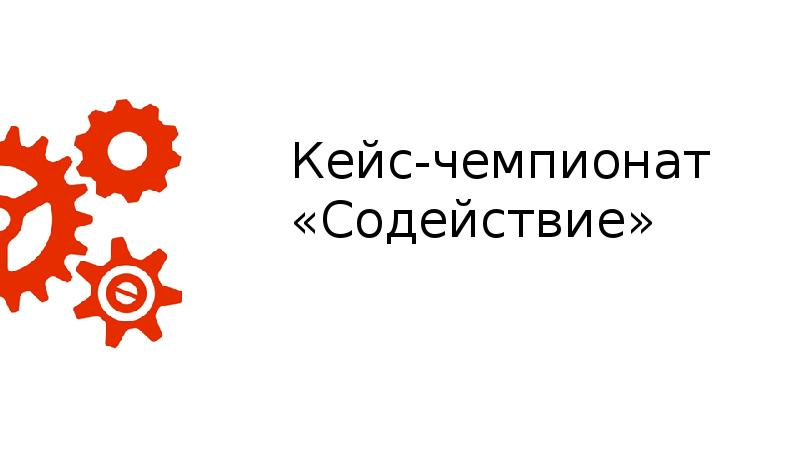 Кейс-чемпионат «Содействие»